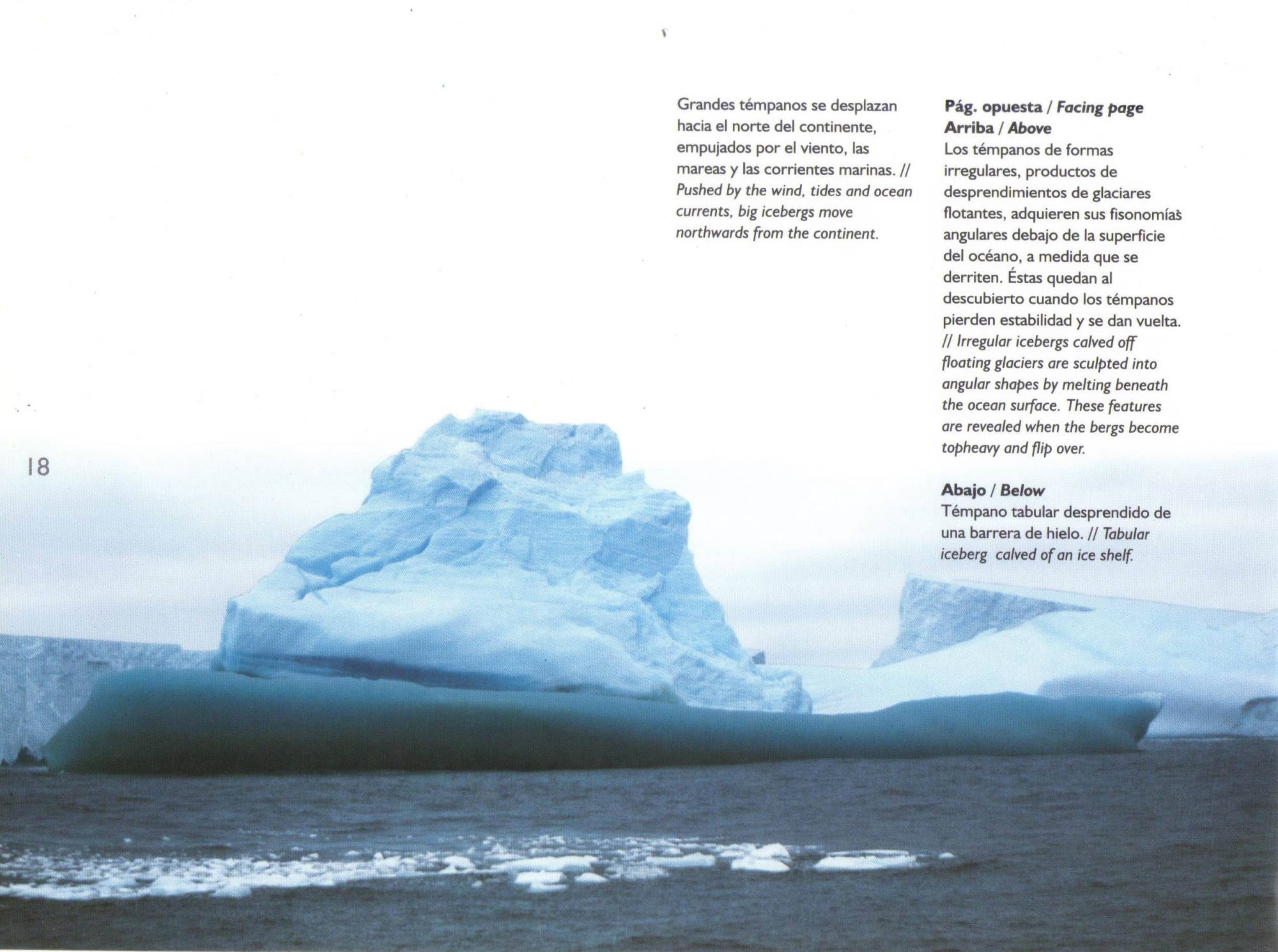 Grandes témpanos se desplazan hacia el norte del continente, empujados por el viento, las mareas y las corrientes marinas. // Pushed by the wind, tides and ocean currents, big icebergs move northwards from the continent.

Pág. opuesta / Facing page
Arriba / Above
Los témpanos de formas irregulares, productos de desprendimientos de glaciares flotantes, adquieren sus fisonomías angulares debajo de la superficie del océano, a medida que se derriten. Éstas quedan al descubierto cuando los témpanos pierden estabilidad y se dan vuelta. // Irregular icebergs calved off floating glaciers are sculpted into angular shapes by melting beneath the ocean surface. These features are revealed when the bergs become topheavy and flip over.

Abajo / Below
Témpano tabular desprendido de una barrera de hielo. // Tabular iceberg calved of an ice shelf.

18